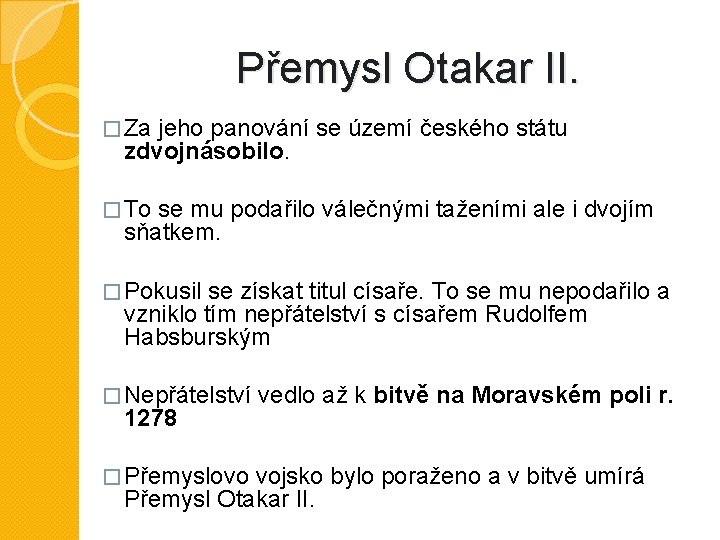 Přemysl Otakar II.

□ Za jeho panování se území českého státu zdvojnásobilo.

□ To se mu podařilo válečnými taženími ale i dvojím sňatkem.

□ Pokusil se získat titul císaře. To se mu nepodařilo a vzniklo tím nepřátelství s císařem Rudolfem Habsburským

□ Nepřátelství vedlo až k bitvě na Moravském poli r. 1278

□ Přemyslovo vojsko bylo poraženo a v bitvě umírá Přemysl Otakar II.